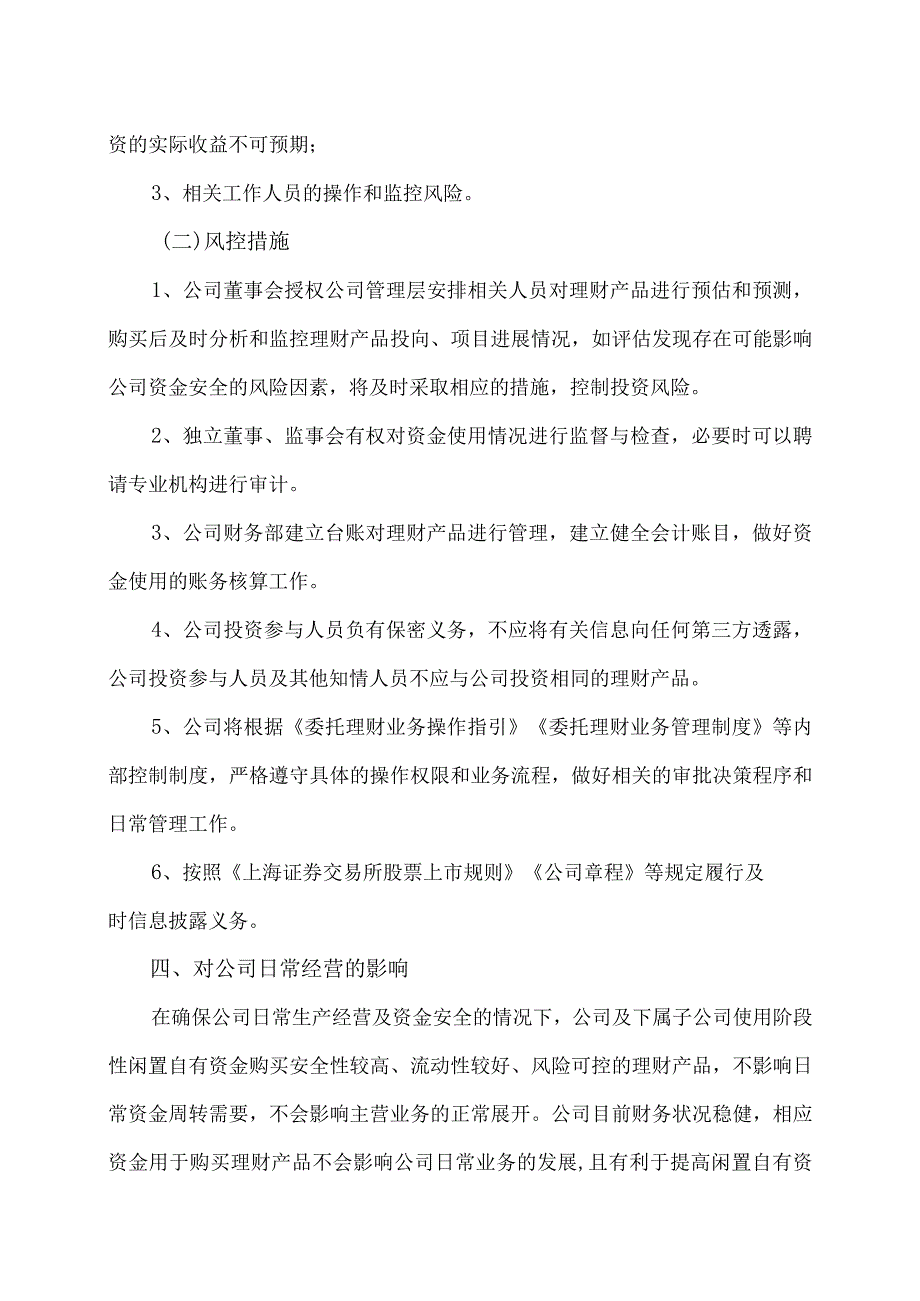 资的实际收益不可预期；

3、相关工作人员的操作和监控风险。

（二）风控措施

1、公司董事会授权公司管理层安排相关人员对理财产品进行预估和预测，购买后及时分析和监控理财产品投向、项目进展情况，如评估发现存在可能影响公司资金安全的风险因素，将及时采取相应的措施，控制投资风险。

2、独立董事、监事会有权对资金使用情况进行监督与检查，必要时可以聘请专业机构进行审计。

3、公司财务部建立台账对理财产品进行管理，建立健全会计账目，做好资金使用的账务核算工作。

4、公司投资参与人员负有保密义务，不应将有关信息向任何第三方透露，公司投资参与人员及其他知情人员不应与公司投资相同的理财产品。

5、公司将根据《委托理财业务操作指引》《委托理财业务管理制度》等内部控制制度，严格遵守具体的操作权限和业务流程，做好相关的审批决策程序和日常管理工作。

6、按照《上海证券交易所股票上市规则》《公司章程》等规定履行及时信息披露义务。

四、对公司日常经营的影响

在确保公司日常生产经营及资金安全的情况下，公司及下属子公司使用阶段性闲置自有资金购买安全性较高、流动性较好、风险可控的理财产品，不影响日常资金周转需要，不会影响主营业务的正常展开。公司目前财务状况稳健，相应资金用于购买理财产品不会影响公司日常业务的发展，且有利于提高闲置自有资